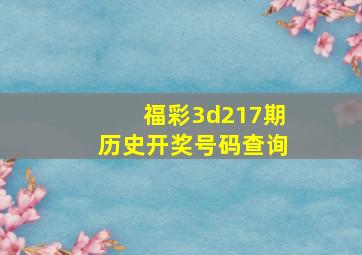 福彩3d217期
历史开奖号码查询